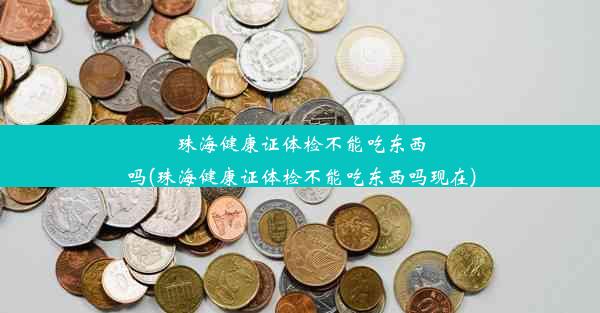 珠海健康证体检不能吃东西吗(珠海健康证体检不能吃东西吗现在)